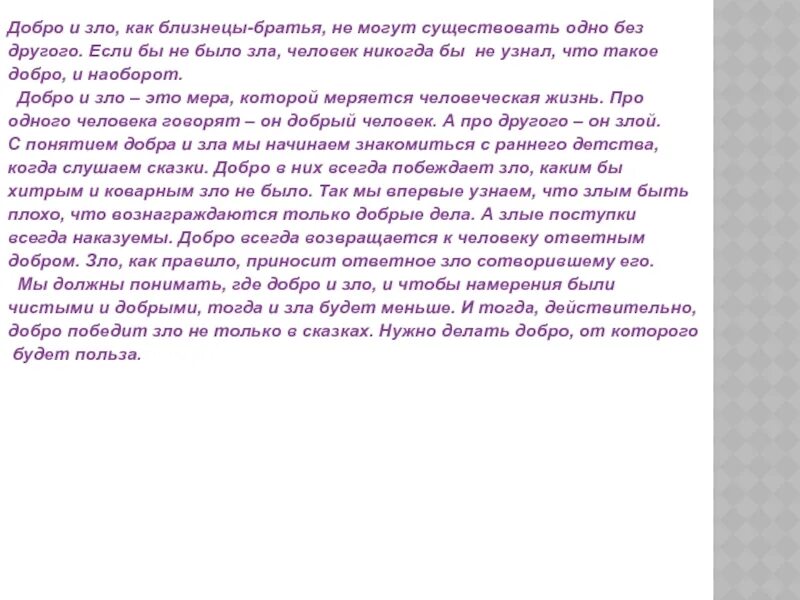 Добро и зло, как близнецы-братья, не могут существовать одно без другого. Если бы не было зла, человек никогда бы не узнал, что такое добро, и наоборот.

Добро и зло – это мера, которой меряется человеческая жизнь. Про одного человека говорят – он добрый человек. А про другого – он злой.
С понятием добра и зла мы начинаем знакомиться с раннего детства, когда слушаем сказки. Добро в них всегда побеждает зло, каким бы хитрым и коварным зло не было. Так мы впервые узнаем, что злым быть плохо, что вознаграждаются только добрые дела. А злые поступки всегда наказуемы. Добро всегда возвращается к человеку ответным добром. Зло, как правило, приносит ответное зло сотворившему его.

Мы должны понимать, где добро и зло, и чтобы намерения были чистыми и добрыми, тогда и зла будет меньше. И тогда, действительно, добро победит зло не только в сказках. Нужно делать добро, от которого будет польза.